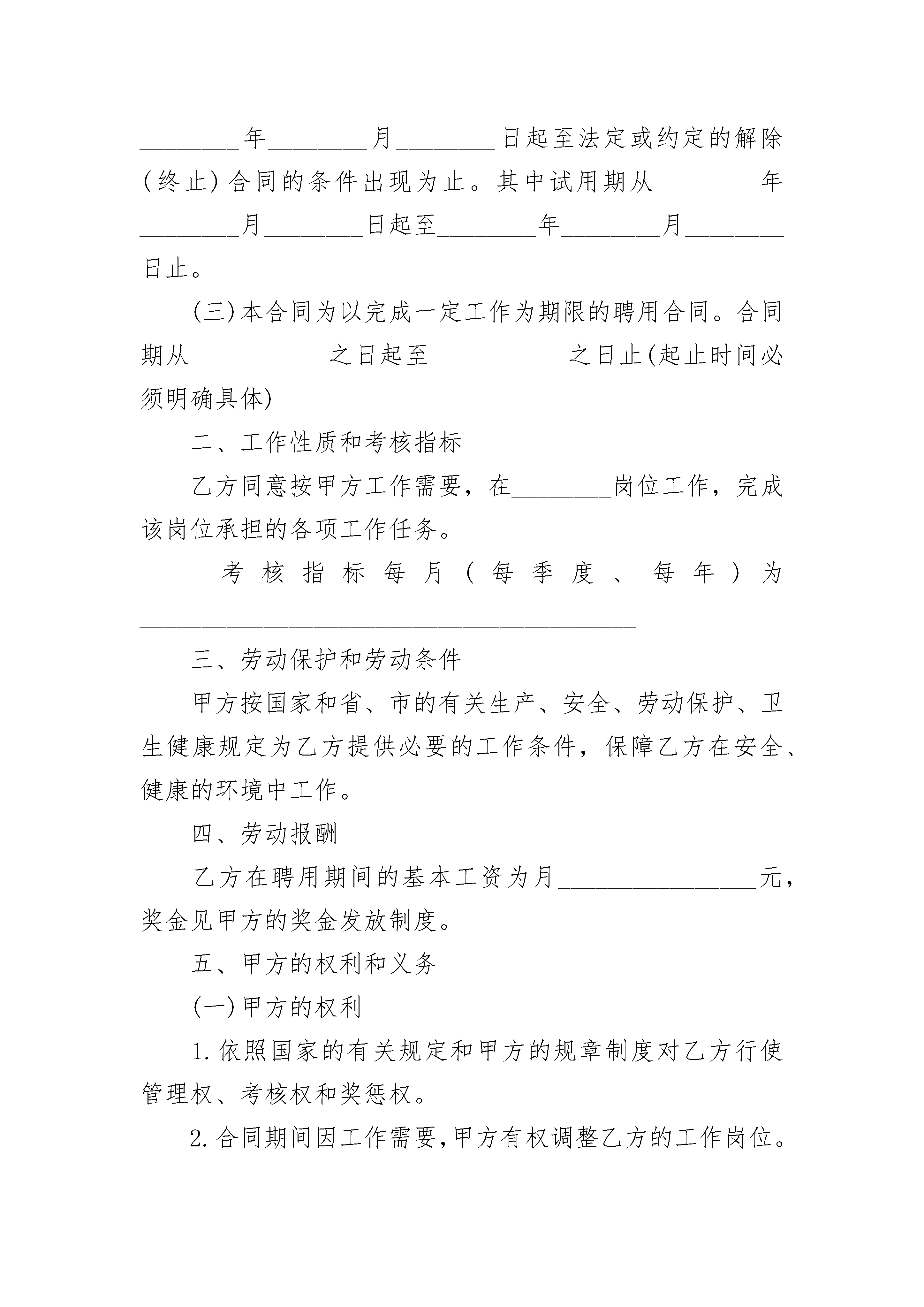 ________年________月________日起至法定或约定的解除(终止)合同的条件出现为止。其中试用期从________年________月________日起至________年________月________日止。

(三)本合同为以完成一定工作为期限的聘用合同。合同期从___________之日起至___________之日止(起止时间必须明确具体)

二、工作性质和考核指标

乙方同意按甲方工作需要，在________岗位工作，完成该岗位承担的各项工作任务。

考核指标每月(每季度、每年)为________________________________________

三、劳动保护和劳动条件

甲方按国家和省、市的有关生产、安全、劳动保护、卫生健康规定为乙方提供必要的工作条件，保障乙方在安全、健康的环境中工作。

四、劳动报酬

乙方在聘用期间的基本工资为月________________元，奖金见甲方的奖金发放制度。

五、甲方的权利和义务

(一)甲方的权利

1.依照国家的有关规定和甲方的规章制度对乙方行使管理权、考核权和奖惩权。

2.合同期间因工作需要,甲方有权调整乙方的工作岗位。